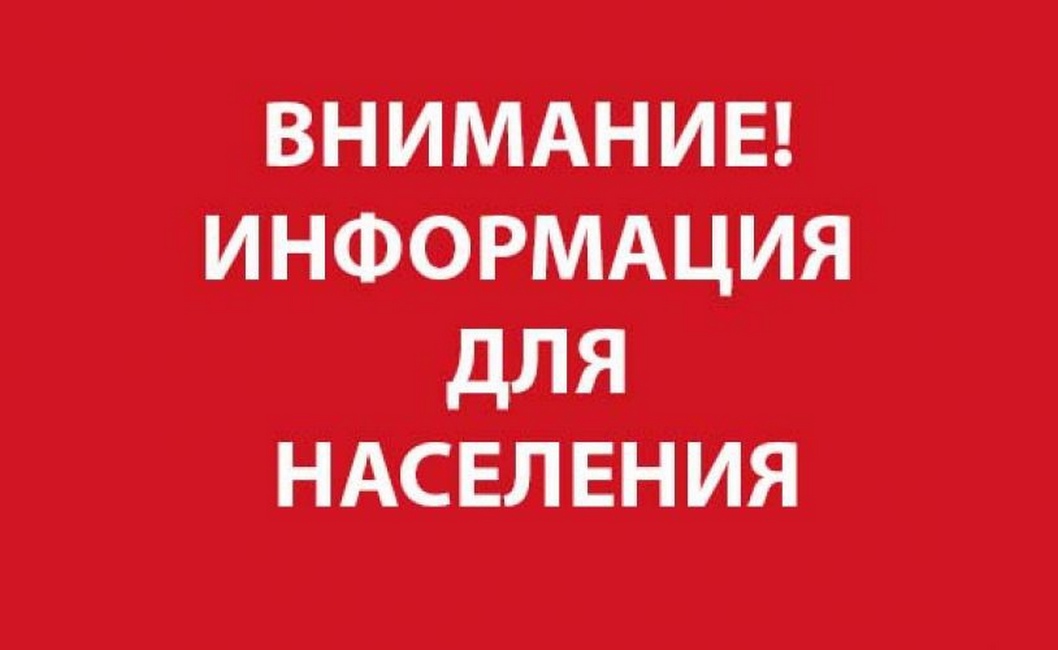 ВНИМАНИЕ!
ИНФОРМАЦИЯ
ДЛЯ
НАСЕЛЕНИЯ